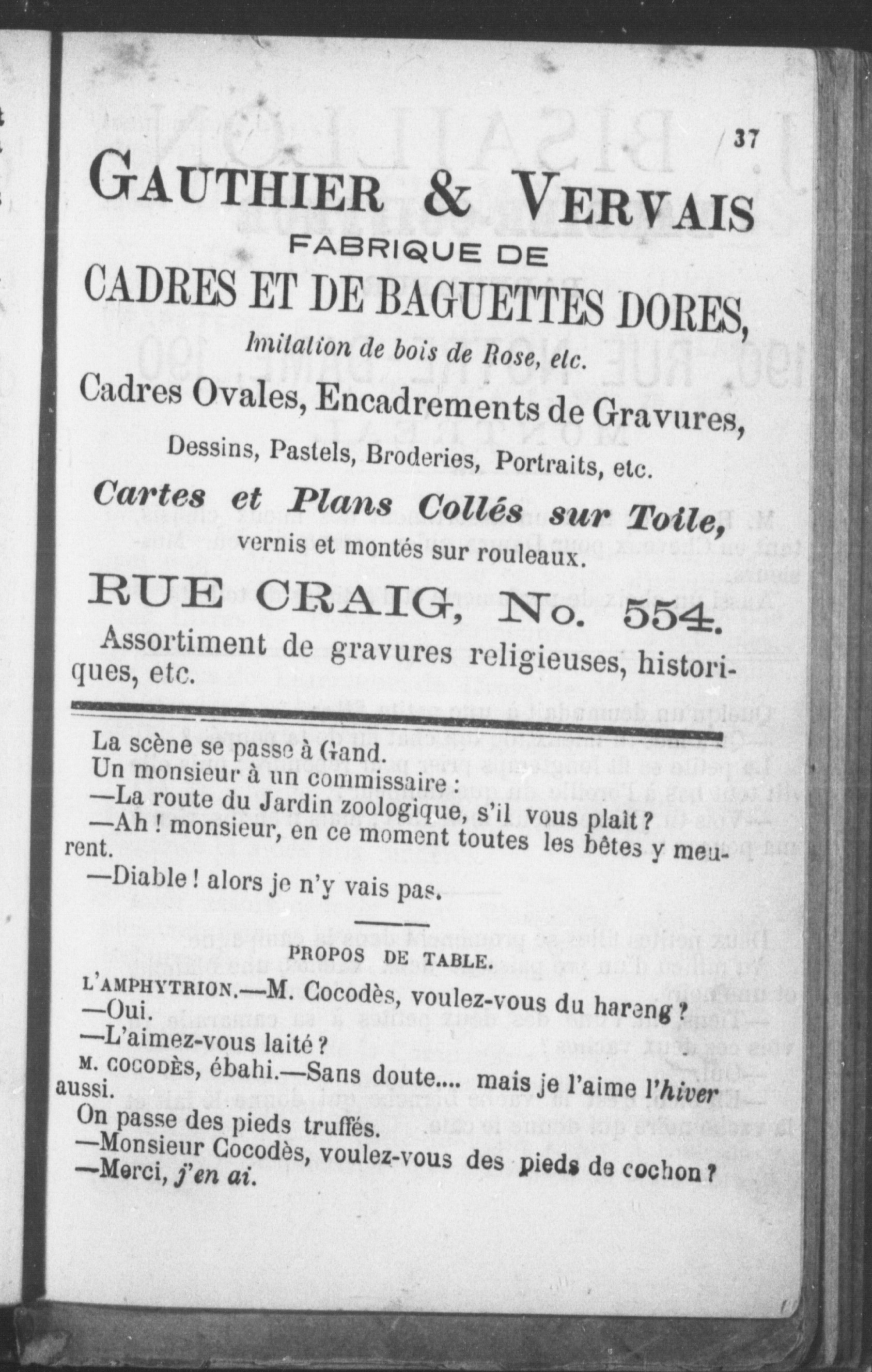 37

GAUTHIER & VERVAIS
FABRIQUE DE
CADRES ET DE BAGUETTES DORES,
Imitation de bois de Rose, etc.
Cadres Ovales, Encadrements de Gravures,
Dessins, Pastels, Broderies, Portraits, etc.
Cartes et Plans Collés sur Toile,
vernis et montés sur rouleaux.
RUE CRAIG, No. 554.
Assortiment de gravures religieuses, historiques, etc.

La scène se passe à Gand.
Un monsieur à un commissaire :
—La route du Jardin zoologique, s'il vous plait ?
—Ah ! monsieur, en ce moment toutes les bêtes y meurent.
—Diable ! alors je n'y vais pas.

PROPOS DE TABLE.
L'AMPHYTRION.—M. Cocodès, voulez-vous du hareng ?
—Oui.
—L'aimez-vous laité ?
M. COCODÈS, ébahi.—Sans doute.... mais je l'aime l'hiver aussi.
On passe des pieds truffés.
—Monsieur Cocodès, voulez-vous des pieds de cochon ?
—Merci, j'en ai.